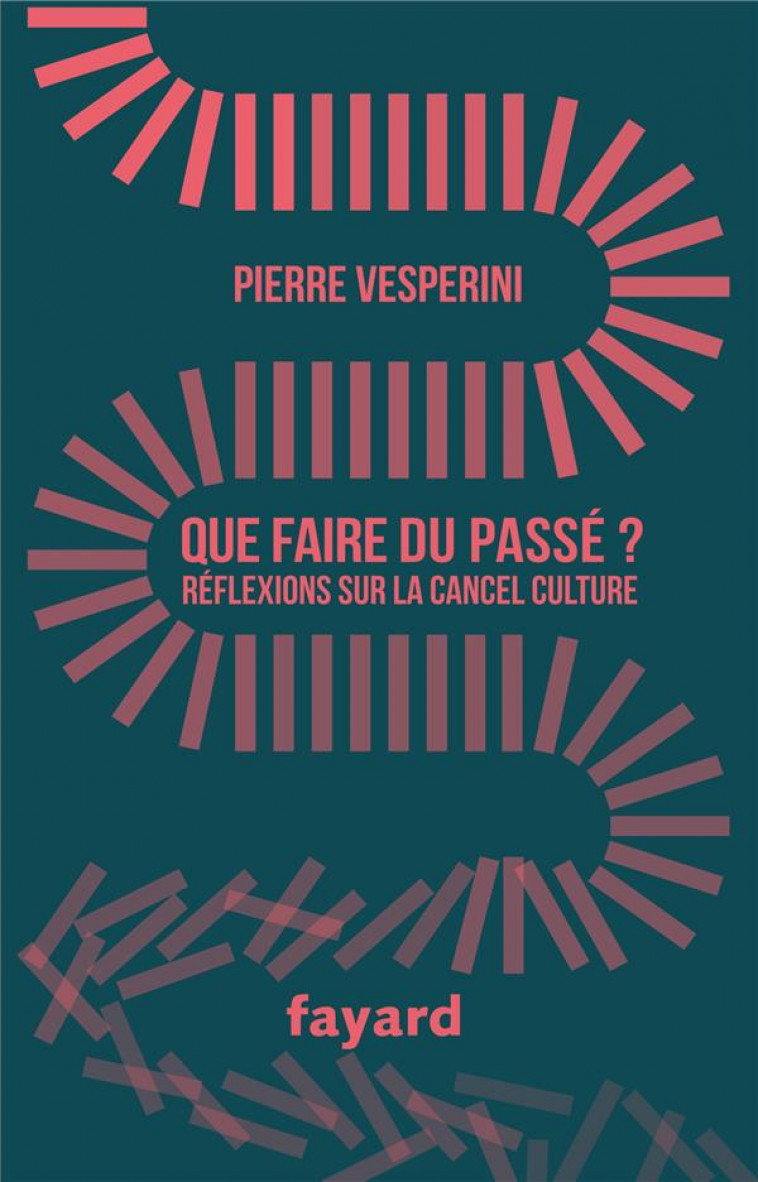 PIERRE VESPERINI

QUE FAIRE DU PASSÉ ?
RÉFLEXIONS SUR LA CANCEL CULTURE

fayard